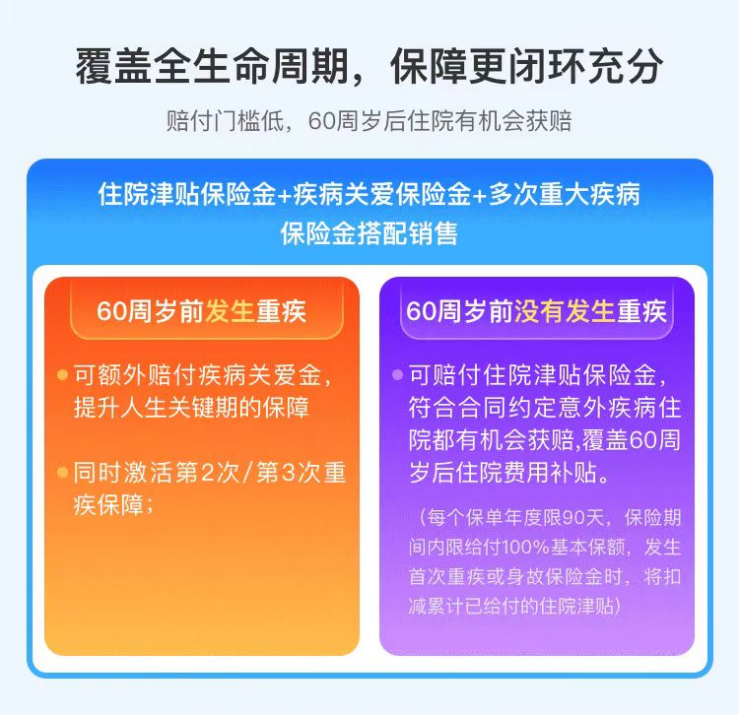 覆盖全生命周期，保障更闭环充分

赔付门槛低，60周岁后住院有机会获赔

住院津贴保险金+疾病关爱保险金+多次重大疾病保险金搭配销售

60周岁前发生重疾

• 可额外赔付疾病关爱金，提升人生关键期的保障

• 同时激活第2次/第3次重疾保障；

60周岁前没有发生重疾

• 可赔付住院津贴保险金，符合合同约定意外疾病住院都有机会获赔,覆盖60周岁后住院费用补贴。

（每个保单年度限90天，保险期间内限给付100%基本保额，发生首次重疾或身故保险金时，将扣减累计已给付的住院津贴）